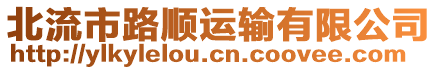 北流市路顺运输有限公司
http://ylkylelou.cn.coovee.com